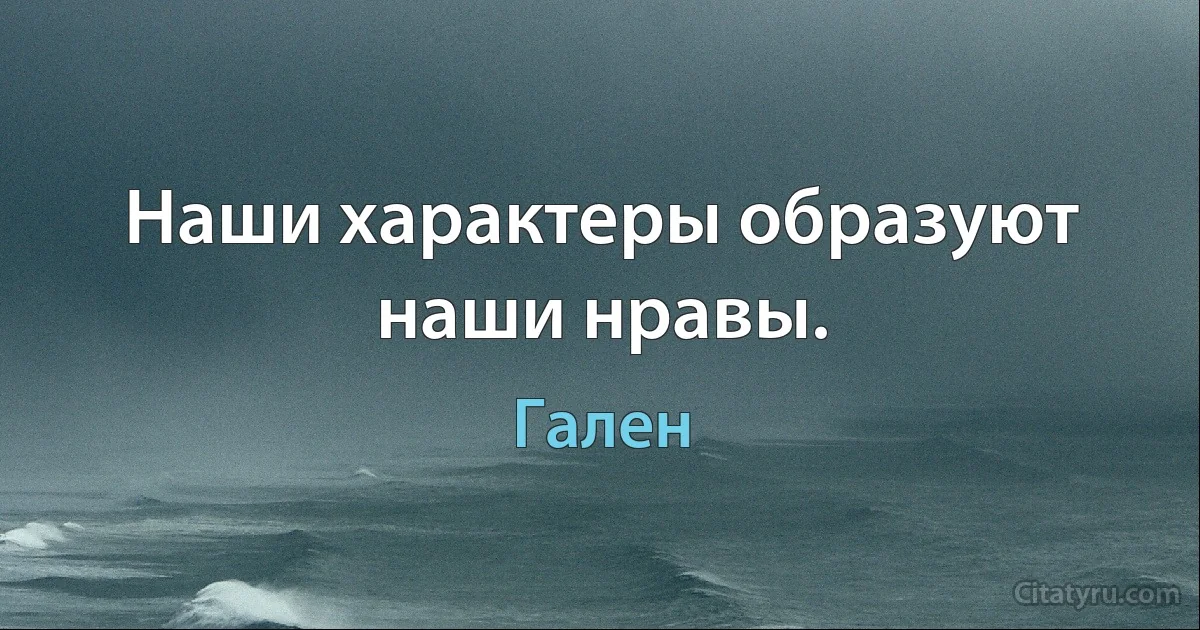 Наши характеры образуют наши нравы.

Гален

Citatyru.com